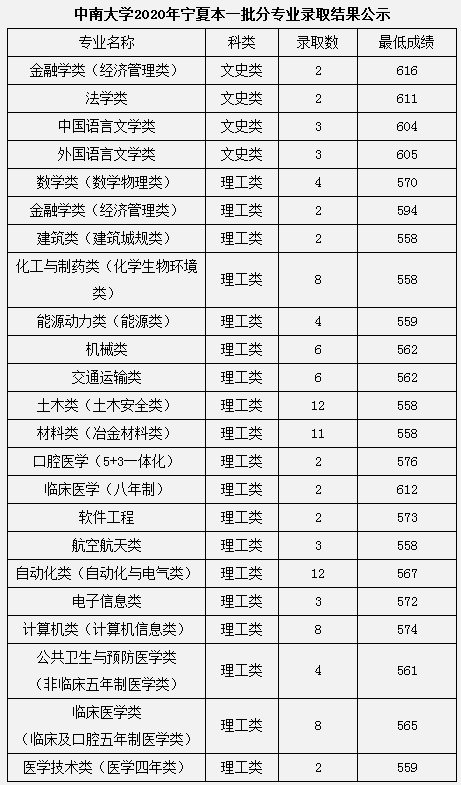 中南大学2020年宁夏本一批分专业录取结果公示

| 专业名称 | 科类 | 录取数 | 最低成绩 |
|---|---|---|---|
| 金融学类（经济管理类） | 文史类 | 2 | 616 |
| 法学类 | 文史类 | 2 | 611 |
| 中国语言文学类 | 文史类 | 3 | 604 |
| 外国语言文学类 | 文史类 | 3 | 605 |
| 数学类（数学物理类） | 理工类 | 4 | 570 |
| 金融学类（经济管理类） | 理工类 | 2 | 594 |
| 建筑类（建筑城规类） | 理工类 | 2 | 558 |
| 化工与制药类（化学生物环境类） | 理工类 | 8 | 558 |
| 能源动力类（能源类） | 理工类 | 4 | 559 |
| 机械类 | 理工类 | 6 | 562 |
| 交通运输类 | 理工类 | 6 | 562 |
| 土木类（土木安全类） | 理工类 | 12 | 558 |
| 材料类（冶金材料类） | 理工类 | 11 | 558 |
| 口腔医学（5+3一体化） | 理工类 | 2 | 576 |
| 临床医学（八年制） | 理工类 | 2 | 612 |
| 软件工程 | 理工类 | 2 | 573 |
| 航空航天类 | 理工类 | 3 | 558 |
| 自动化类（自动化与电气类） | 理工类 | 12 | 567 |
| 电子信息类 | 理工类 | 3 | 572 |
| 计算机类（计算机信息类） | 理工类 | 8 | 574 |
| 公共卫生与预防医学类（非临床五年制医学类） | 理工类 | 4 | 561 |
| 临床医学类（临床及口腔五年制医学类） | 理工类 | 8 | 565 |
| 医学技术类（医学四年类） | 理工类 | 2 | 559 |